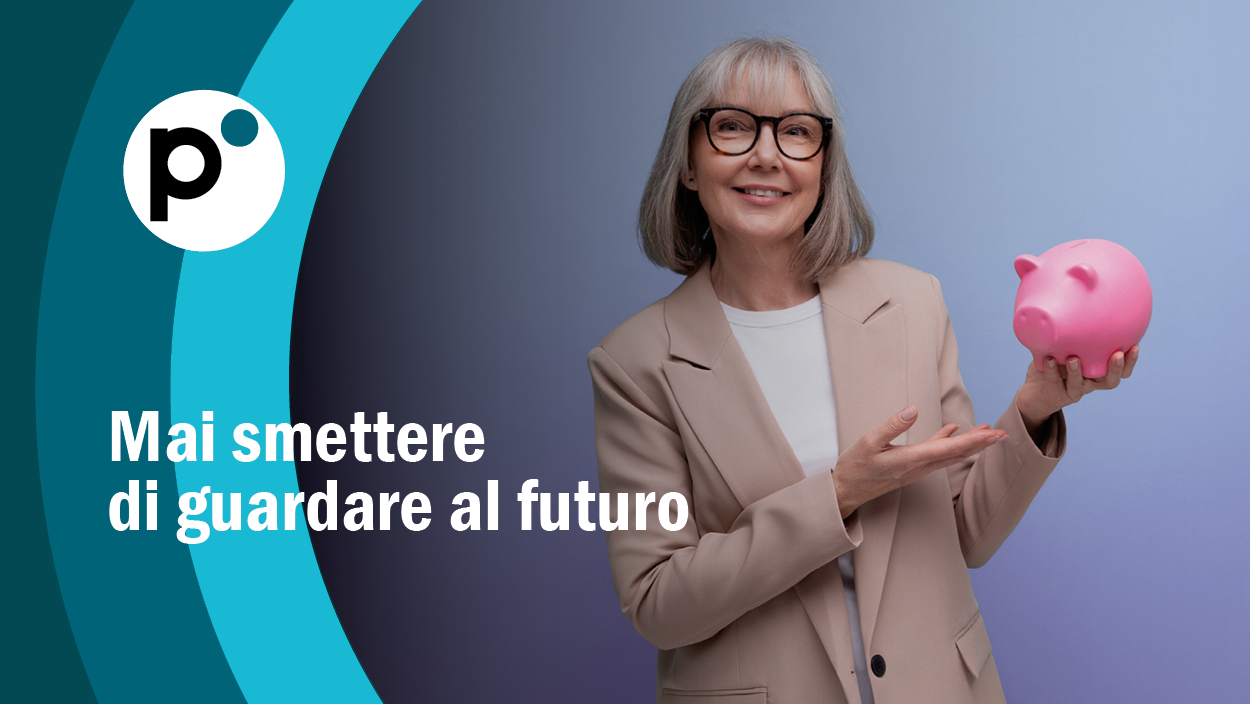 p

Mai smettere di guardare al futuro